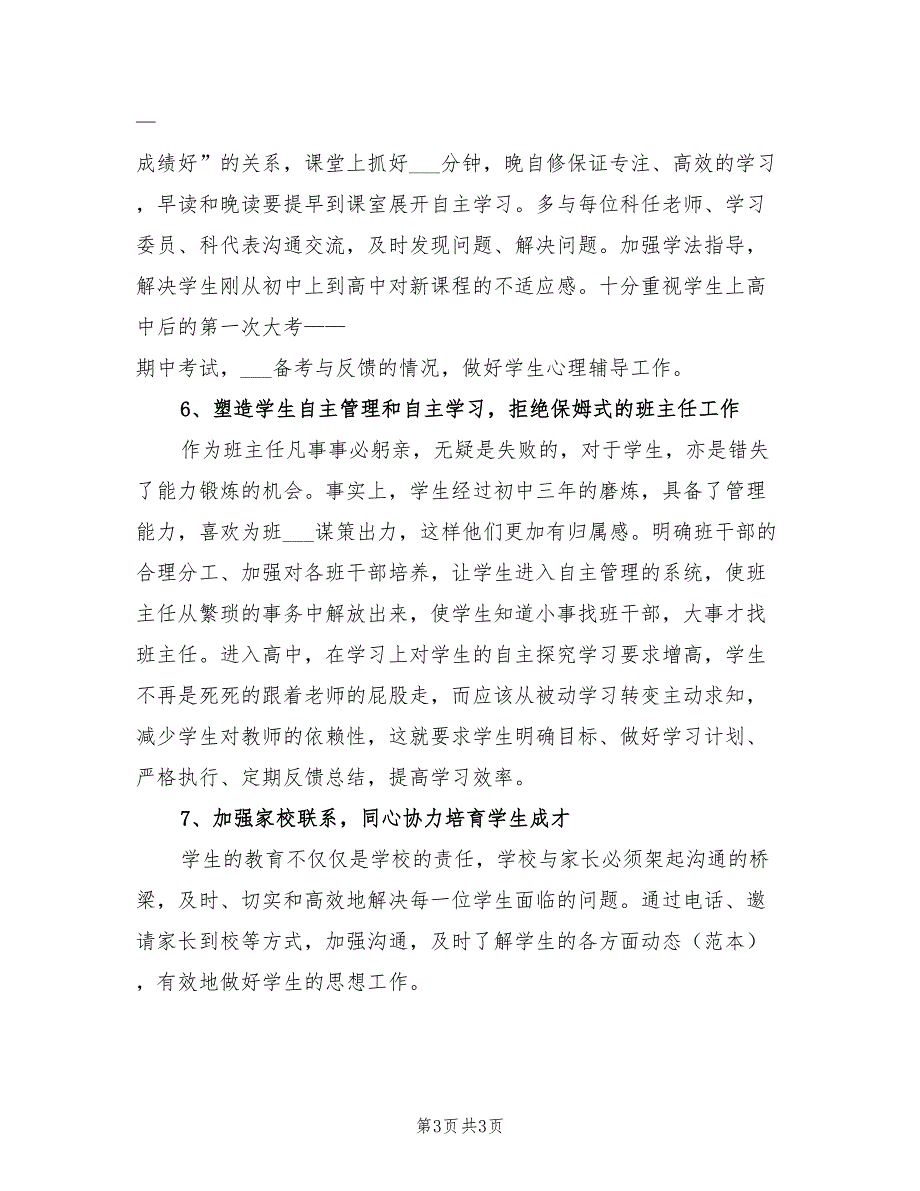 —

成绩好”的关系，课堂上抓好___分钟，晚自修保证专注、高效的学习，早读和晚读要提早到课室展开自主学习。多与每位科任老师、学习委员、科代表沟通交流，及时发现问题、解决问题。加强学法指导，解决学生刚从初中上到高中对新课程的不适应感。十分重视学生上高中后的第一次大考——
期中考试，___备考与反馈的情况，做好学生心理辅导工作。

6、塑造学生自主管理和自主学习，拒绝保姆式的班主任工作

作为班主任凡事事必躬亲，无疑是失败的，对于学生，亦是错失了能力锻炼的机会。事实上，学生经过初中三年的磨炼，具备了管理能力，喜欢为班___谋策出力，这样他们更加有归属感。明确班干部的合理分工、加强对各班干部培养，让学生进入自主管理的系统，使班主任从繁琐的事务中解放出来，使学生知道小事找班干部，大事才找班主任。进入高中，在学习上对学生的自主探究学习要求增高，学生不再是死死的跟着老师的屁股走，而应该从被动学习转变主动求知，减少学生对教师的依赖性，这就要求学生明确目标、做好学习计划、严格执行、定期反馈总结，提高学习效率。

7、加强家校联系，同心协力培育学生成才

学生的教育不仅仅是学校的责任，学校与家长必须架起沟通的桥梁，及时、切实和高效地解决每一位学生面临的问题。通过电话、邀请家长到校等方式，加强沟通，及时了解学生的各方面动态（范本），有效地做好学生的思想工作。

第3页 共3页